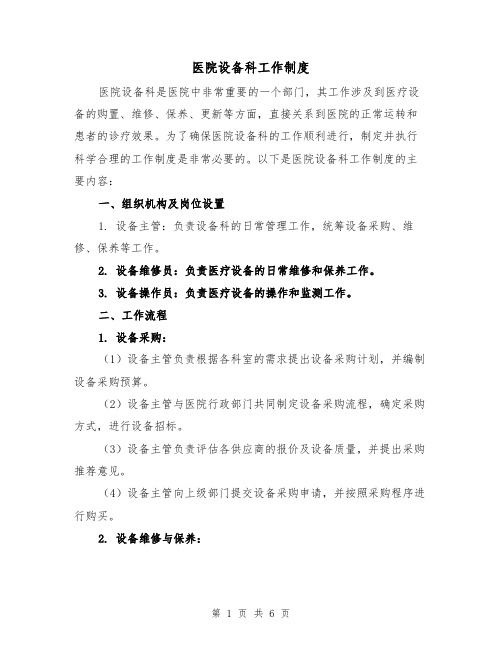 医院设备科工作制度

医院设备科是医院中非常重要的一个部门，其工作涉及到医疗设备的购置、维修、保养、更新等方面，直接关系到医院的正常运转和患者的诊疗效果。为了确保医院设备科的工作顺利进行，制定并执行科学合理的工作制度是非常必要的。以下是医院设备科工作制度的主要内容：

一、组织机构及岗位设置

1. 设备主管：负责设备科的日常管理工作，统筹设备采购、维修、保养等工作。

2. 设备维修员：负责医疗设备的日常维修和保养工作。

3. 设备操作员：负责医疗设备的操作和监测工作。

二、工作流程

1. 设备采购：

（1）设备主管负责根据各科室的需求提出设备采购计划，并编制设备采购预算。

（2）设备主管与医院行政部门共同制定设备采购流程，确定采购方式，进行设备招标。

（3）设备主管负责评估各供应商的报价及设备质量，并提出采购推荐意见。

（4）设备主管向上级部门提交设备采购申请，并按照采购程序进行购买。

2. 设备维修与保养：

第 1 页 共 6 页